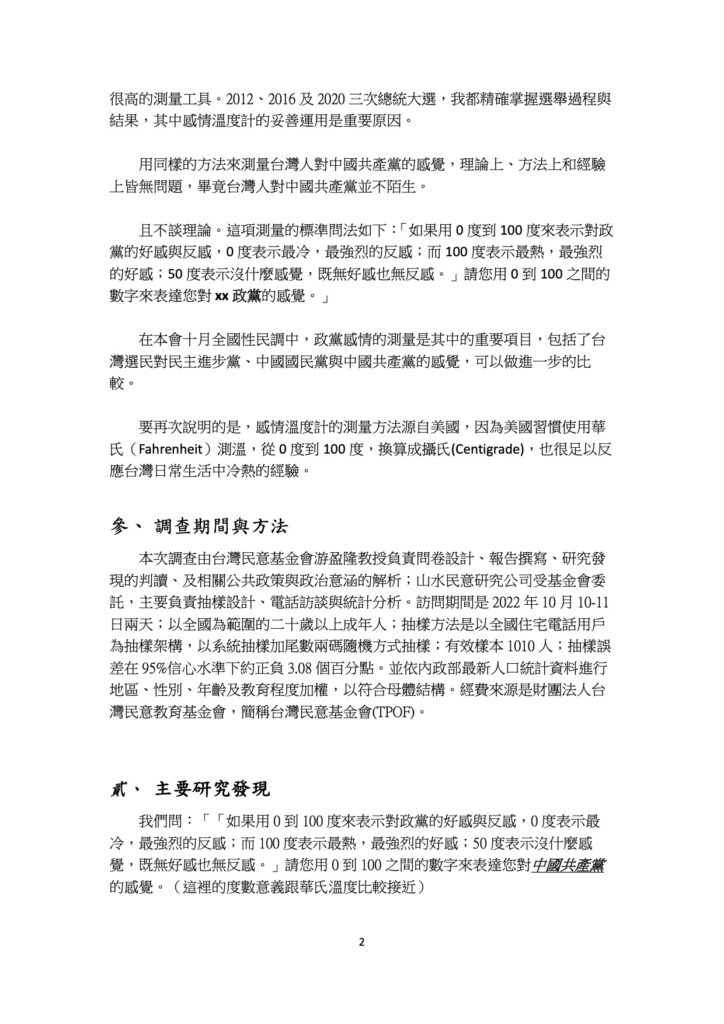 很高的測量工具。2012、2016 及 2020 三次總統大選，我都精確掌握選舉過程與結果，其中感情溫度計的妥善運用是重要原因。

用同樣的方法來測量台灣人對中國共產黨的感覺，理論上、方法上和經驗上皆無問題，畢竟台灣人對中國共產黨並不陌生。

且不談理論。這項測量的標準問法如下：「如果用 0 度到 100 度來表示對政黨的好感與反感，0 度表示最冷，最強烈的反感；而 100 度表示最熱，最強烈的好感；50 度表示沒什麼感覺，既無好感也無反感。」請您用 0 到 100 之間的數字來表達您對 xx 政黨的感覺。」

在本會十月全國性民調中，政黨感情的測量是其中的重要項目，包括了台灣選民對民主進步黨、中國國民黨與中國共產黨的感覺，可以做進一步的比較。

要再次說明的是，感情溫度計的測量方法源自美國，因為美國習慣使用華氏（Fahrenheit）測溫，從 0 度到 100 度，換算成攝氏(Centigrade)，也很足以反應台灣日常生活中冷熱的經驗。

參、 調查期間與方法

本次調查由台灣民意基金會游盈隆教授負責問卷設計、報告撰寫、研究發現的判讀、及相關公共政策與政治意涵的解析；山水民意研究公司受基金會委託，主要負責抽樣設計、電話訪談與統計分析。訪問期間是 2022 年 10 月 10-11 日兩天；以全國為範圍的二十歲以上成年人；抽樣方法是以全國住宅電話用戶為抽樣架構，以系統抽樣加尾數兩碼隨機方式抽樣；有效樣本 1010 人；抽樣誤差在 95%信心水準下約正負 3.08 個百分點。並依內政部最新人口統計資料進行地區、性別、年齡及教育程度加權，以符合母體結構。經費來源是財團法人台灣民意教育基金會，簡稱台灣民意基金會(TPOF)。

貳、 主要研究發現

我們問：「「如果用 0 到 100 度來表示對政黨的好感與反感，0 度表示最冷，最強烈的反感；而 100 度表示最熱，最強烈的好感；50 度表示沒什麼感覺，既無好感也無反感。」請您用 0 到 100 之間的數字來表達您對中國共產黨的感覺。（這裡的度數意義跟華氏溫度比較接近）

2